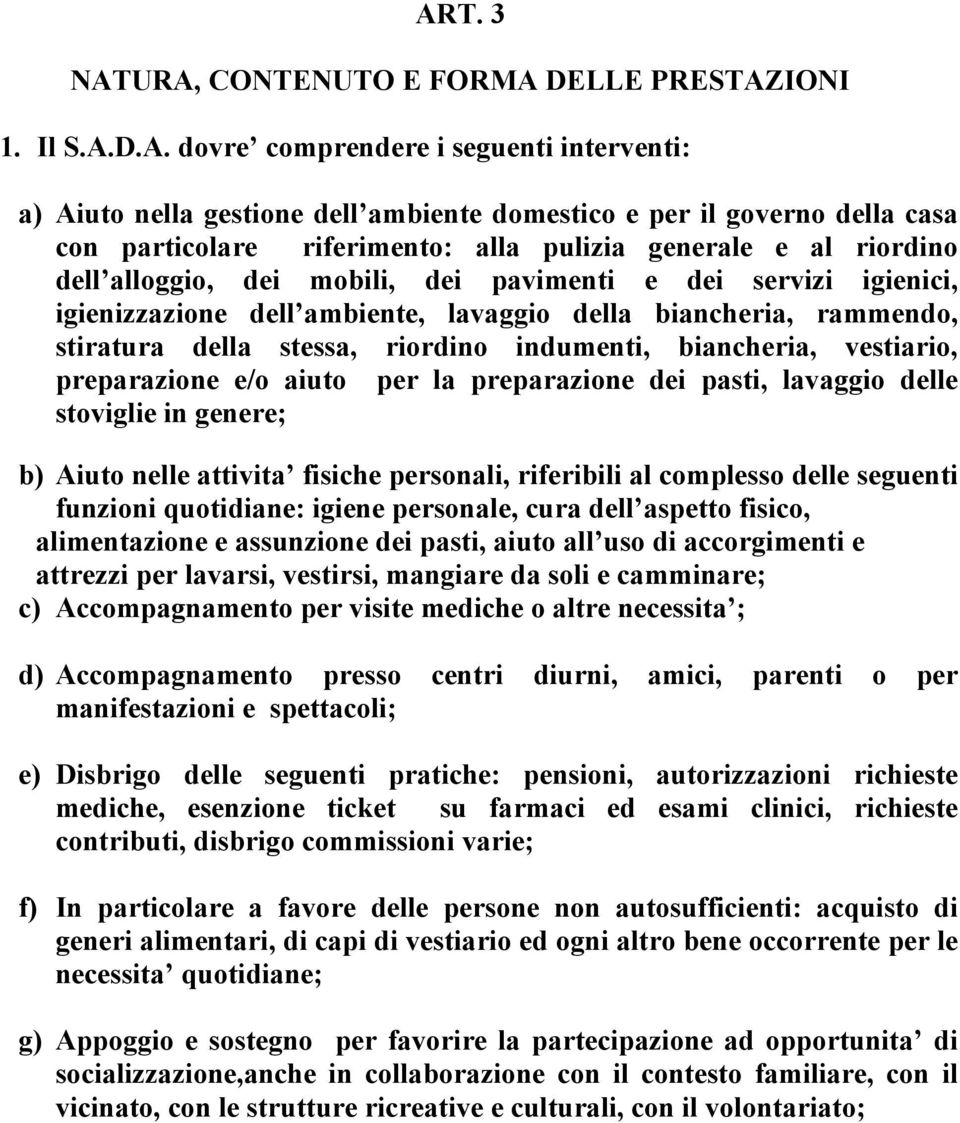 ART. 3

NATURA, CONTENUTO E FORMA DELLE PRESTAZIONI

1. Il S.A.D.A. dovre’ comprendere i seguenti interventi:

a) Aiuto nella gestione dell’ambiente domestico e per il governo della casa con particolare riferimento: alla pulizia generale e al riordino dell’alloggio, dei mobili, dei pavimenti e dei servizi igienici, igienizzazione dell’ambiente, lavaggio della biancheria, rammendo, stiratura della stessa, riordino indumenti, biancheria, vestiario, preparazione e/o aiuto per la preparazione dei pasti, lavaggio delle stoviglie in genere;

b) Aiuto nelle attivita’ fisiche personali, riferibili al complesso delle seguenti funzioni quotidiane: igiene personale, cura dell’aspetto fisico, alimentazione e assunzione dei pasti, aiuto all’uso di accorgimenti e attrezzi per lavarsi, vestirsi, mangiare da soli e camminare;

c) Accompagnamento per visite mediche o altre necessita’;

d) Accompagnamento presso centri diurni, amici, parenti o per manifestazioni e spettacoli;

e) Disbrigo delle seguenti pratiche: pensioni, autorizzazioni richieste mediche, esenzione ticket su farmaci ed esami clinici, richieste contributi, disbrigo commissioni varie;

f) In particolare a favore delle persone non autosufficienti: acquisto di generi alimentari, di capi di vestiario ed ogni altro bene occorrente per le necessita’ quotidiane;

g) Appoggio e sostegno per favorire la partecipazione ad opportunita’ di socializzazione,anche in collaborazione con il contesto familiare, con il vicinato, con le strutture ricreative e culturali, con il volontariato;